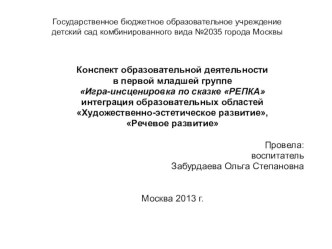 Государственное бюджетное образовательное учреждение детский сад комбинированного вида №2035 города Москвы

Конспект образовательной деятельности
в первой младшей группе
«Игра-инсценировка по сказке «РЕПКА»
интеграция образовательных областей
«Художественно-эстетическое развитие»,
«Речевое развитие»

Провела:
воспитатель
Забурдаева Ольга Степановна

Москва 2013 г.